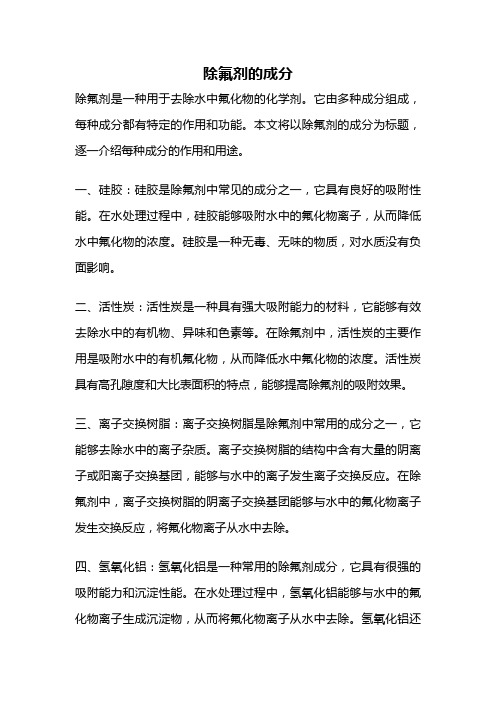 除氟剂的成分

除氟剂是一种用于去除水中氟化物的化学剂。它由多种成分组成，每种成分都有特定的作用和功能。本文将以除氟剂的成分为标题，逐一介绍每种成分的作用和用途。

一、硅胶：硅胶是除氟剂中常见的成分之一，它具有良好的吸附性能。在水处理过程中，硅胶能够吸附水中的氟化物离子，从而降低水中氟化物的浓度。硅胶是一种无毒、无味的物质，对水质没有负面影响。

二、活性炭：活性炭是一种具有强大吸附能力的材料，它能够有效去除水中的有机物、异味和色素等。在除氟剂中，活性炭的主要作用是吸附水中的有机氟化物，从而降低水中氟化物的浓度。活性炭具有高孔隙度和大比表面积的特点，能够提高除氟剂的吸附效果。

三、离子交换树脂：离子交换树脂是除氟剂中常用的成分之一，它能够去除水中的离子杂质。离子交换树脂的结构中含有大量的阴离子或阳离子交换基团，能够与水中的离子发生离子交换反应。在除氟剂中，离子交换树脂的阴离子交换基团能够与水中的氟化物离子发生交换反应，将氟化物离子从水中去除。

四、氢氧化铝：氢氧化铝是一种常用的除氟剂成分，它具有很强的吸附能力和沉淀性能。在水处理过程中，氢氧化铝能够与水中的氟化物离子生成沉淀物，从而将氟化物离子从水中去除。氢氧化铝还